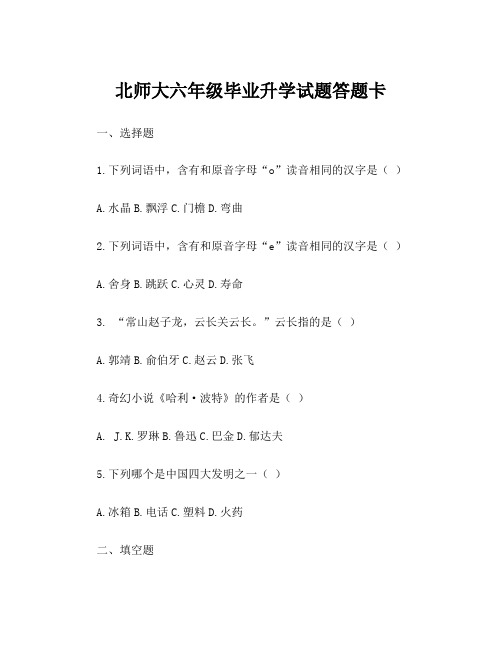 北师大六年级毕业升学试题答题卡

一、选择题

1.下列词语中，含有和原音字母“o”读音相同的汉字是（ ）

A.水晶 B.飘浮 C.门檐 D.弯曲

2.下列词语中，含有和原音字母“e”读音相同的汉字是（ ）

A.舍身 B.跳跃 C.心灵 D.寿命

3. “常山赵子龙，云长关云长。”云长指的是（ ）

A.郭靖 B.俞伯牙 C.赵云 D.张飞

4.奇幻小说《哈利·波特》的作者是（ ）

A. J.K.罗琳 B.鲁迅 C.巴金 D.郁达夫

5.下列哪个是中国四大发明之一（ ）

A.冰箱 B.电话 C.塑料 D.火药

二、填空题